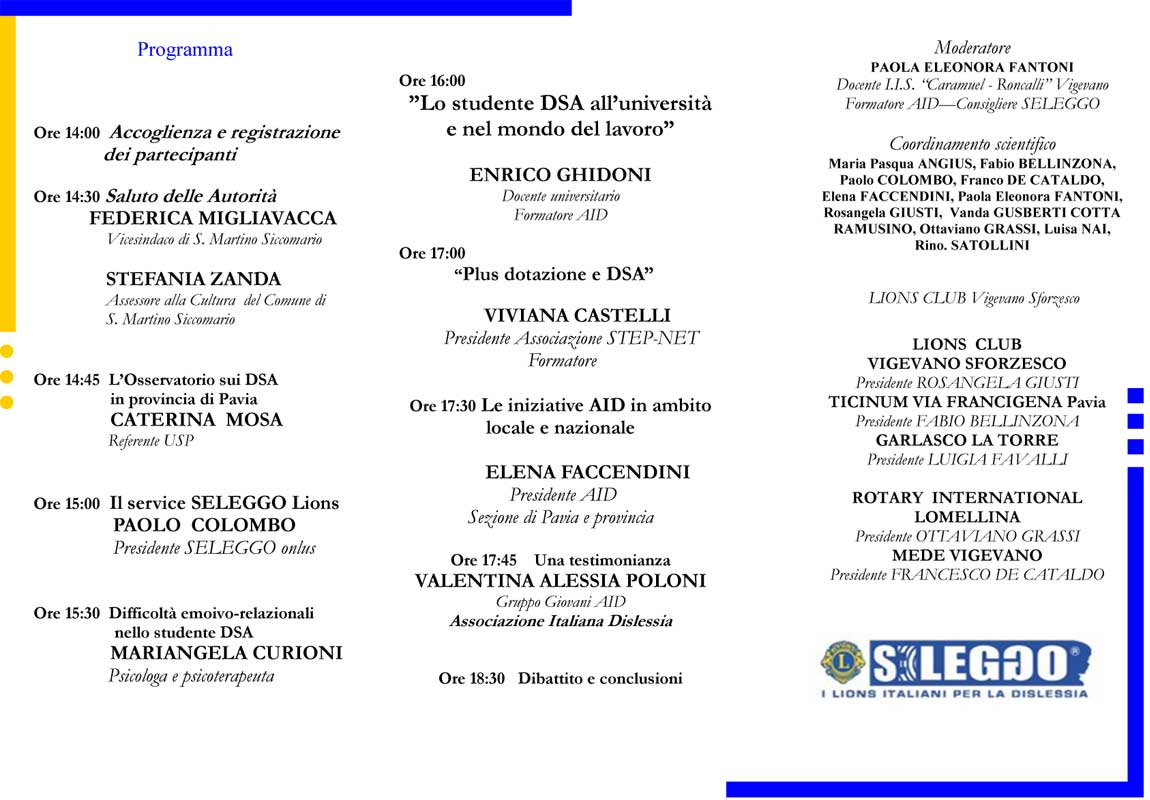 Programma

Ore 14:00 Accoglienza e registrazione dei partecipanti

Ore 14:30 Saluto delle Autorità
FEDERICA MIGLIAVACCA
Vicesindaco di S. Martino Siccomario

STEFANIA ZANDA
Assessore alla Cultura del Comune di S. Martino Siccomario

Ore 14:45 L'Osservatorio sui DSA in provincia di Pavia
CATERINA MOSA
Referente USP

Ore 15:00 Il service SELEGGO Lions
PAOLO COLOMBO
Presidente SELEGGO onlus

Ore 15:30 Difficoltà emoivo-relazionali nello studente DSA
MARIANGELA CURIONI
Psicologa e psicoterapeuta

Ore 16:00
"Lo studente DSA all'università e nel mondo del lavoro"

ENRICO GHIDONI
Docente universitario
Formatore AID

Ore 17:00
"Plus dotazione e DSA"

VIVIANA CASTELLI
Presidente Associazione STEP-NET
Formatore

Ore 17:30 Le iniziative AID in ambito locale e nazionale

ELENA FACCENDINI
Presidente AID
Sezione di Pavia e provincia

Ore 17:45 Una testimonianza
VALENTINA ALESSIA POLONI
Gruppo Giovani AID
Associazione Italiana Dislessia

Ore 18:30 Dibattito e conclusioni

Moderatore
PAOLA ELEONORA FANTONI
Docente I.I.S. "Caramuel - Roncalli" Vigevano
Formatore AID—Consigliere SELEGGO

Coordinamento scientifico
Maria Pasqua ANGIUS, Fabio BELLINZONA, Paolo COLOMBO, Franco DE CATALDO, Elena FACCENDINI, Paola Eleonora FANTONI, Rosangela GIUSTI, Vanda GUSBERTI COTTA RAMUSINO, Ottaviano GRASSI, Luisa NAI, Rino. SATOLLINI

LIONS CLUB Vigevano Sforzesco

LIONS CLUB
VIGEVANO SFORZESCO
Presidente ROSANGELA GIUSTI
TICINUM VIA FRANCIGENA Pavia
Presidente FABIO BELLINZONA
GARLASCO LA TORRE
Presidente LUIGIA FAVALLI

ROTARY INTERNATIONAL
LOMELLINA
Presidente OTTAVIANO GRASSI
MEDE VIGEVANO
Presidente FRANCESCO DE CATALDO

SELEGGO
I LIONS ITALIANI PER LA DISLESSIA